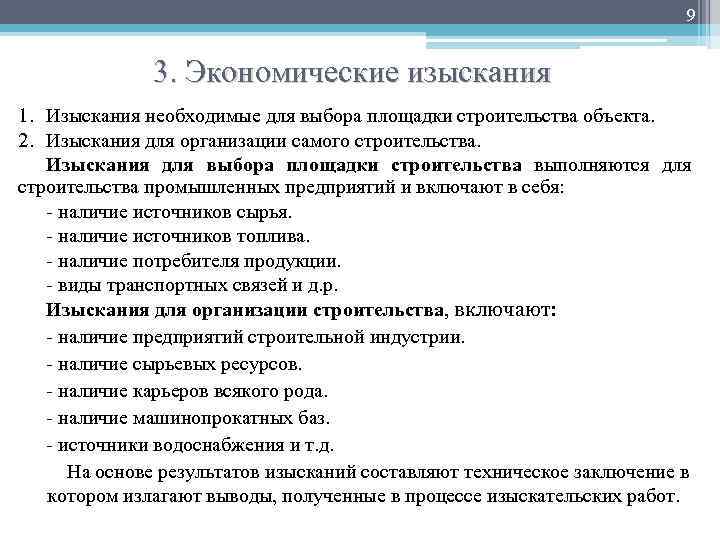 9

3. Экономические изыскания

1. Изыскания необходимые для выбора площадки строительства объекта.
2. Изыскания для организации самого строительства.

Изыскания для выбора площадки строительства выполняются для строительства промышленных предприятий и включают в себя:
- наличие источников сырья.
- наличие источников топлива.
- наличие потребителя продукции.
- виды транспортных связей и д.р.

Изыскания для организации строительства, включают:
- наличие предприятий строительной индустрии.
- наличие сырьевых ресурсов.
- наличие карьеров всякого рода.
- наличие машинопрокатных баз.
- источники водоснабжения и т.д.

На основе результатов изысканий составляют техническое заключение в котором излагают выводы, полученные в процессе изыскательских работ.